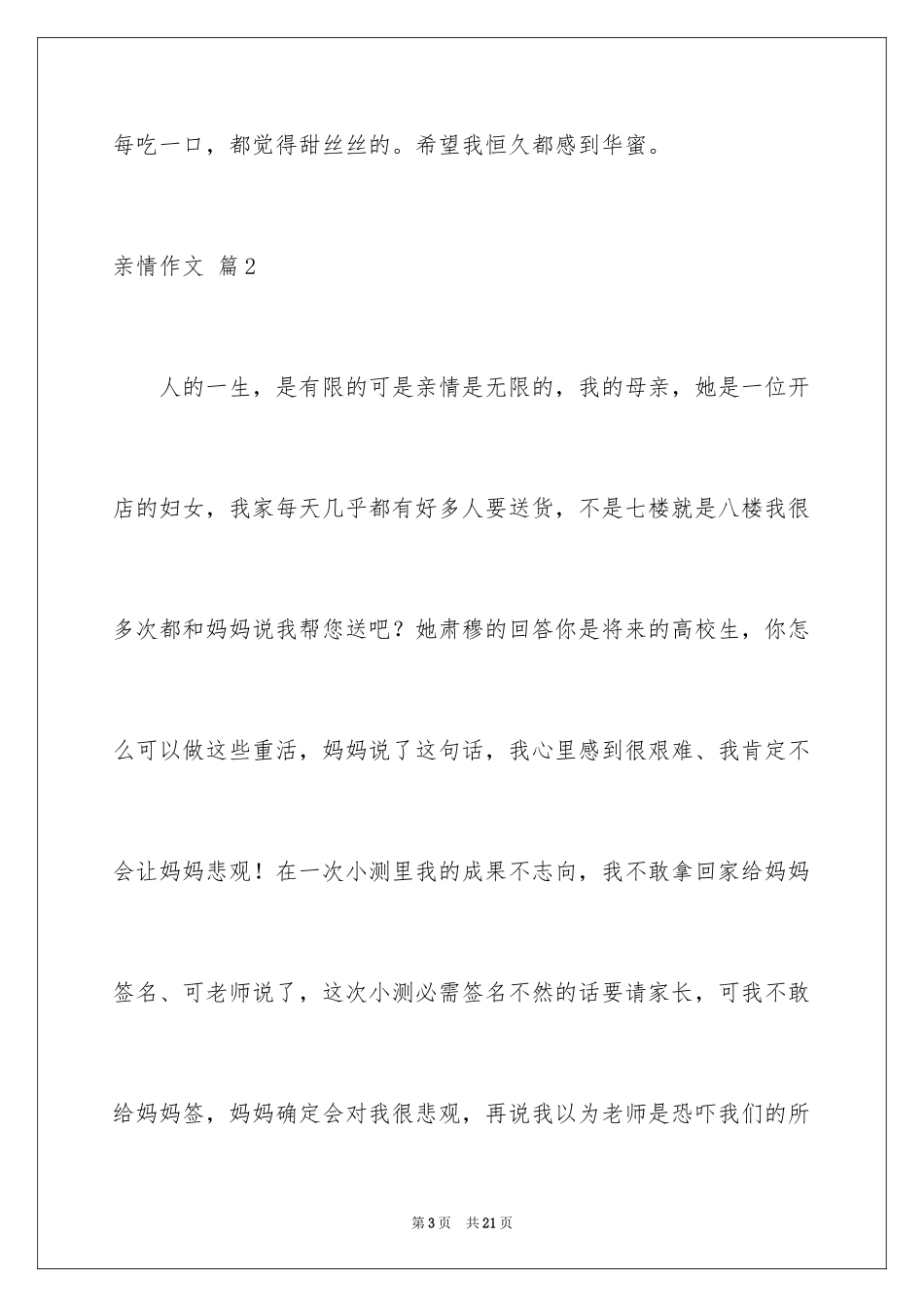 每吃一口，都觉得甜丝丝的。希望我恒久都感到华蜜。

亲情作文 篇2

人的一生，是有限的可是亲情是无限的，我的母亲，她是一位开店的妇女，我家每天几乎都有好多人要送货，不是七楼就是八楼我很多次都和妈妈说我帮您送吧？她肃穆的回答你是将来的高校生，你怎么可以做这些重活，妈妈说了这句话，我心里感到很艰难、我肯定不会让妈妈悲观！在一次小测里我的成果不志向，我不敢拿回家给妈妈签名、可老师说了，这次小测必需签名不然的话要请家长，可我不敢给妈妈签，妈妈确定会对我很悲观，再说我以为老师是恐吓我们的所

第3页 共21页